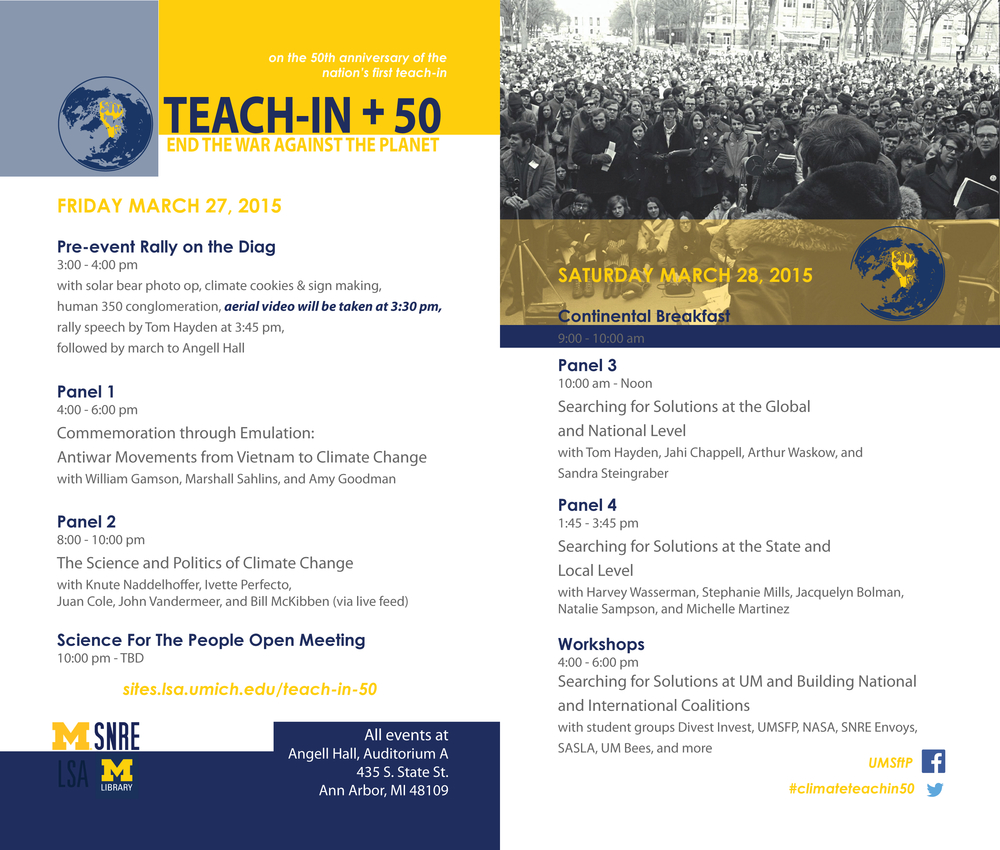 on the 50th anniversary of the nation's first teach-in

TEACH-IN + 50
END THE WAR AGAINST THE PLANET

FRIDAY MARCH 27, 2015

Pre-event Rally on the Diag
3:00 - 4:00 pm
with solar bear photo op, climate cookies & sign making, human 350 conglomeration, aerial video will be taken at 3:30 pm, rally speech by Tom Hayden at 3:45 pm, followed by march to Angell Hall

Panel 1
4:00 - 6:00 pm
Commemoration through Emulation: Antiwar Movements from Vietnam to Climate Change
with William Gamson, Marshall Sahlins, and Amy Goodman

Panel 2
8:00 - 10:00 pm
The Science and Politics of Climate Change
with Knute Naddelhoffer, Ivette Perfecto, Juan Cole, John Vandermeer, and Bill McKibben (via live feed)

Science For The People Open Meeting
10:00 pm - TBD

sites.lsa.umich.edu/teach-in-50

M SNRE
LSA M LIBRARY

All events at
Angell Hall, Auditorium A
435 S. State St.
Ann Arbor, MI 48109

SATURDAY MARCH 28, 2015

Continental Breakfast
9:00 - 10:00 am

Panel 3
10:00 am - Noon
Searching for Solutions at the Global and National Level
with Tom Hayden, Jahi Chappell, Arthur Waskow, and Sandra Steingraber

Panel 4
1:45 - 3:45 pm
Searching for Solutions at the State and Local Level
with Harvey Wasserman, Stephanie Mills, Jacquelyn Bolman, Natalie Sampson, and Michelle Martinez

Workshops
4:00 - 6:00 pm
Searching for Solutions at UM and Building National and International Coalitions
with student groups Divest Invest, UMSFP, NASA, SNRE Envoys, SASLA, UM Bees, and more

UMSftP
#climateteachin50